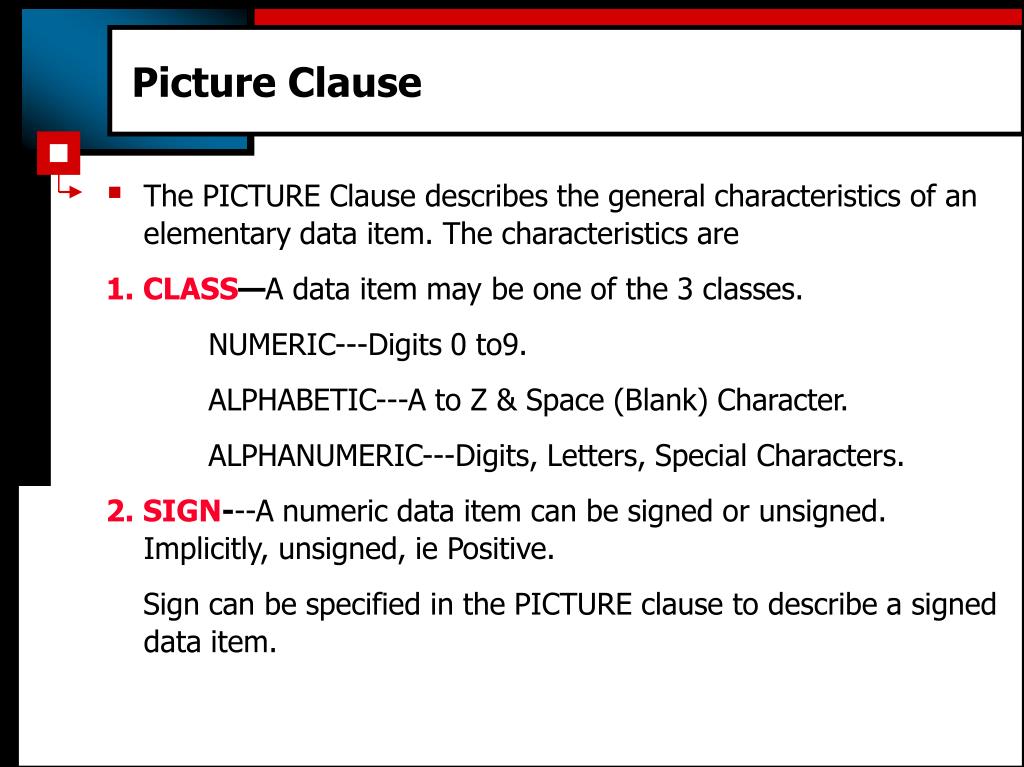 Picture Clause

The PICTURE Clause describes the general characteristics of an elementary data item. The characteristics are

1. CLASS—A data item may be one of the 3 classes.

NUMERIC---Digits 0 to9.

ALPHABETIC---A to Z & Space (Blank) Character.

ALPHANUMERIC---Digits, Letters, Special Characters.

2. SIGN---A numeric data item can be signed or unsigned. Implicitly, unsigned, ie Positive.

Sign can be specified in the PICTURE clause to describe a signed data item.